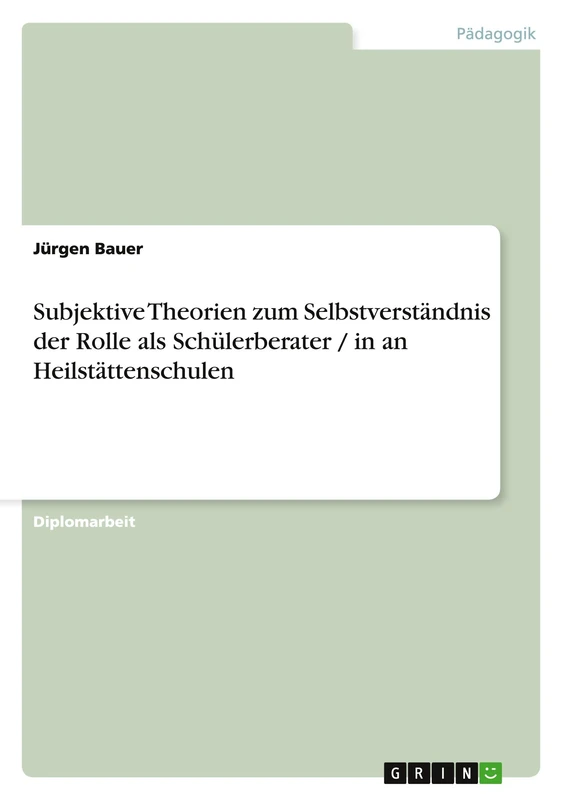 Pädagogik

Jürgen Bauer

Subjektive Theorien zum Selbstverständnis der Rolle als Schülerberater / in an Heilstättenschulen

Diplomarbeit

GRIN